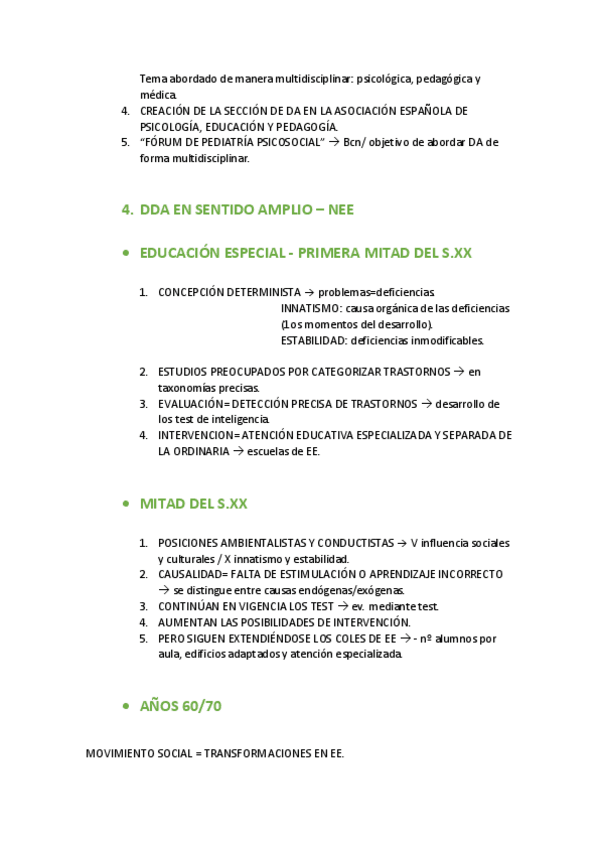 Tema abordado de manera multidisciplinar: psicológica, pedagógica y médica.

4. CREACIÓN DE LA SECCIÓN DE DA EN LA ASOCIACIÓN ESPAÑOLA DE PSICOLOGÍA, EDUCACIÓN Y PEDAGOGÍA.
5. "FÓRUM DE PEDIATRÍA PSICOSOCIAL" → Bcn/ objetivo de abordar DA de forma multidisciplinar.

4. DDA EN SENTIDO AMPLIO – NEE

• EDUCACIÓN ESPECIAL - PRIMERA MITAD DEL S.XX

1. CONCEPCIÓN DETERMINISTA → problemas=deficiencias.
INNATISMO: causa orgánica de las deficiencias (Los momentos del desarrollo).
ESTABILIDAD: deficiencias inmodificables.

2. ESTUDIOS PREOCUPADOS POR CATEGORIZAR TRASTORNOS → en taxonomías precisas.
3. EVALUACIÓN= DETECCIÓN PRECISA DE TRASTORNOS → desarrollo de los test de inteligencia.
4. INTERVENCION= ATENCIÓN EDUCATIVA ESPECIALIZADA Y SEPARADA DE LA ORDINARIA → escuelas de EE.

• MITAD DEL S.XX

1. POSICIONES AMBIENTALISTAS Y CONDUCTISTAS → V influencia sociales y culturales / X innatismo y estabilidad.
2. CAUSALIDAD= FALTA DE ESTIMULACIÓN O APRENDIZAJE INCORRECTO → se distingue entre causas endógenas/exógenas.
3. CONTINÚAN EN VIGENCIA LOS TEST → ev. mediante test.
4. AUMENTAN LAS POSIBILIDADES DE INTERVENCIÓN.
5. PERO SIGUEN EXTENDIÉNDOSE LOS COLES DE EE → - nº alumnos por aula, edificios adaptados y atención especializada.

• AÑOS 60/70

MOVIMIENTO SOCIAL = TRANSFORMACIONES EN EE.